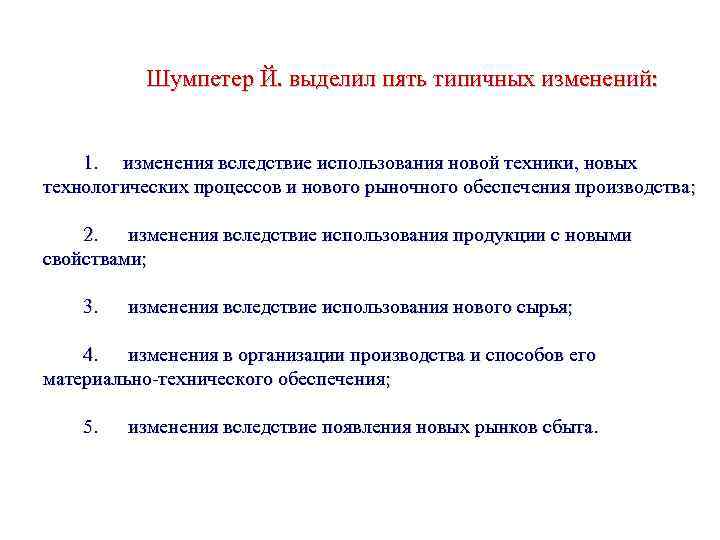 Шумпетер Й. выделил пять типичных изменений:

1. изменения вследствие использования новой техники, новых технологических процессов и нового рыночного обеспечения производства;

2. изменения вследствие использования продукции с новыми свойствами;

3. изменения вследствие использования нового сырья;

4. изменения в организации производства и способов его материально-технического обеспечения;

5. изменения вследствие появления новых рынков сбыта.